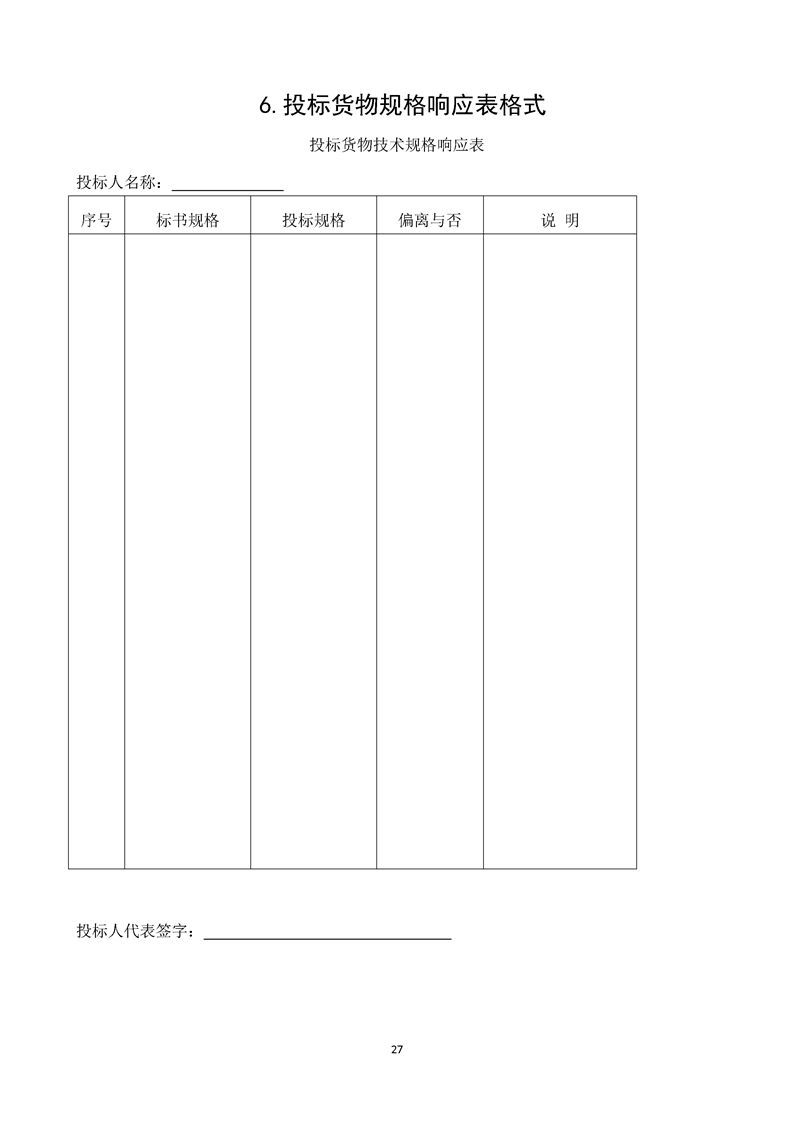 6. 投标货物规格响应表格式

投标货物技术规格响应表

投标人名称：______________

| 序号 | 标书规格 | 投标规格 | 偏离与否 | 说 明 |
|---|---|---|---|---|
| | | | | |

投标人代表签字：______________________________

27